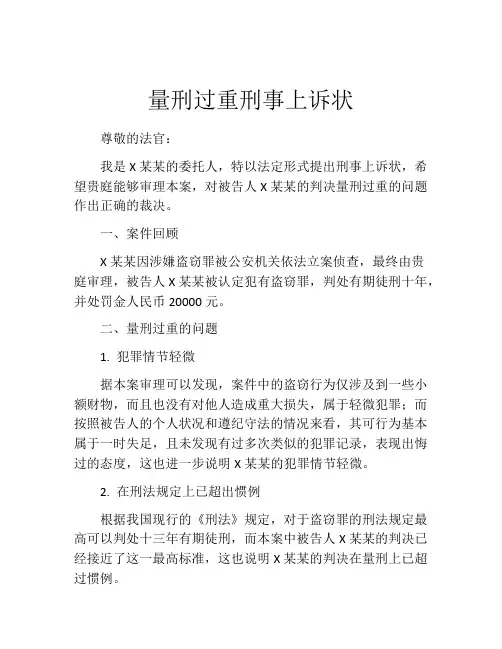 量刑过重刑事上诉状

尊敬的法官：

我是 X 某某的委托人，特以法定形式提出刑事上诉状，希望贵庭能够审理本案，对被告人 X 某某的判决量刑过重的问题作出正确的裁决。

一、案件回顾

X 某某因涉嫌盗窃罪被公安机关依法立案侦查，最终由贵庭审理，被告人 X 某某被认定犯有盗窃罪，判处有期徒刑十年，并处罚金人民币 20000 元。

二、量刑过重的问题

1. 犯罪情节轻微

据本案审理可以发现，案件中的盗窃行为仅涉及到一些小额财物，而且也没有对他人造成重大损失，属于轻微犯罪；而按照被告人的个人状况和遵纪守法的情况来看，其可行为基本属于一时失足，且未发现有过多次类似的犯罪记录，表现出悔过的态度，这也进一步说明 X 某某的犯罪情节轻微。

2. 在刑法规定上已超出惯例

根据我国现行的《刑法》规定，对于盗窃罪的刑法规定最高可以判处十三年有期徒刑，而本案中被告人 X 某某的判决已经接近了这一最高标准，这也说明 X 某某的判决在量刑上已超过惯例。